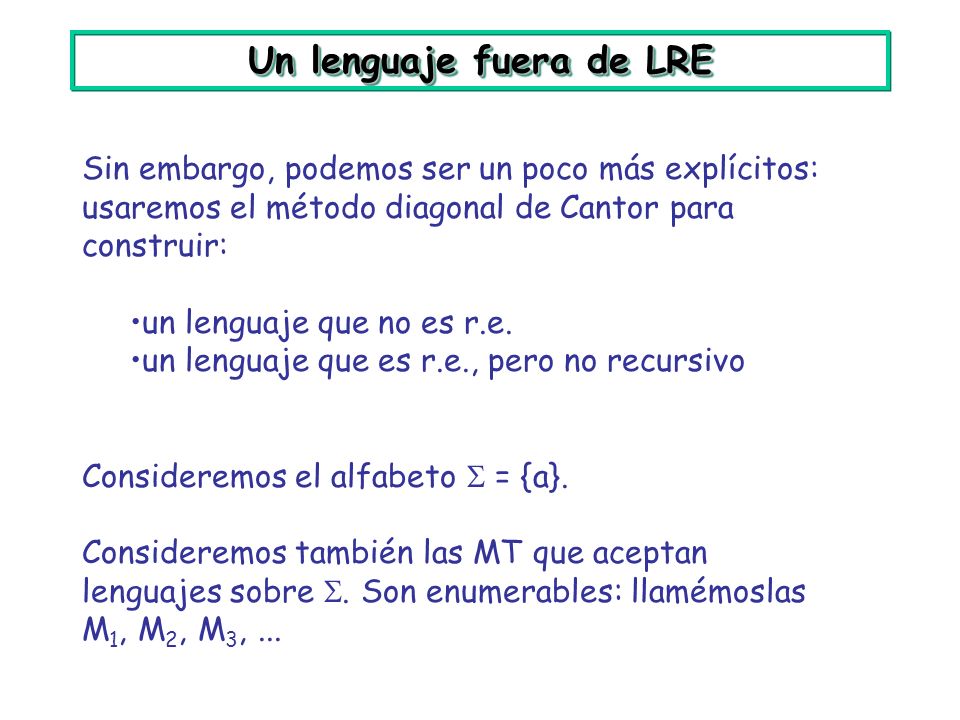 Un lenguaje fuera de LRE

Sin embargo, podemos ser un poco más explícitos: usaremos el método diagonal de Cantor para construir:

•un lenguaje que no es r.e.
•un lenguaje que es r.e., pero no recursivo

Consideremos el alfabeto $\Sigma$ = {a}.

Consideremos también las MT que aceptan lenguajes sobre $\Sigma$. Son enumerables: llamémoslas $M_1$, $M_2$, $M_3$, ...